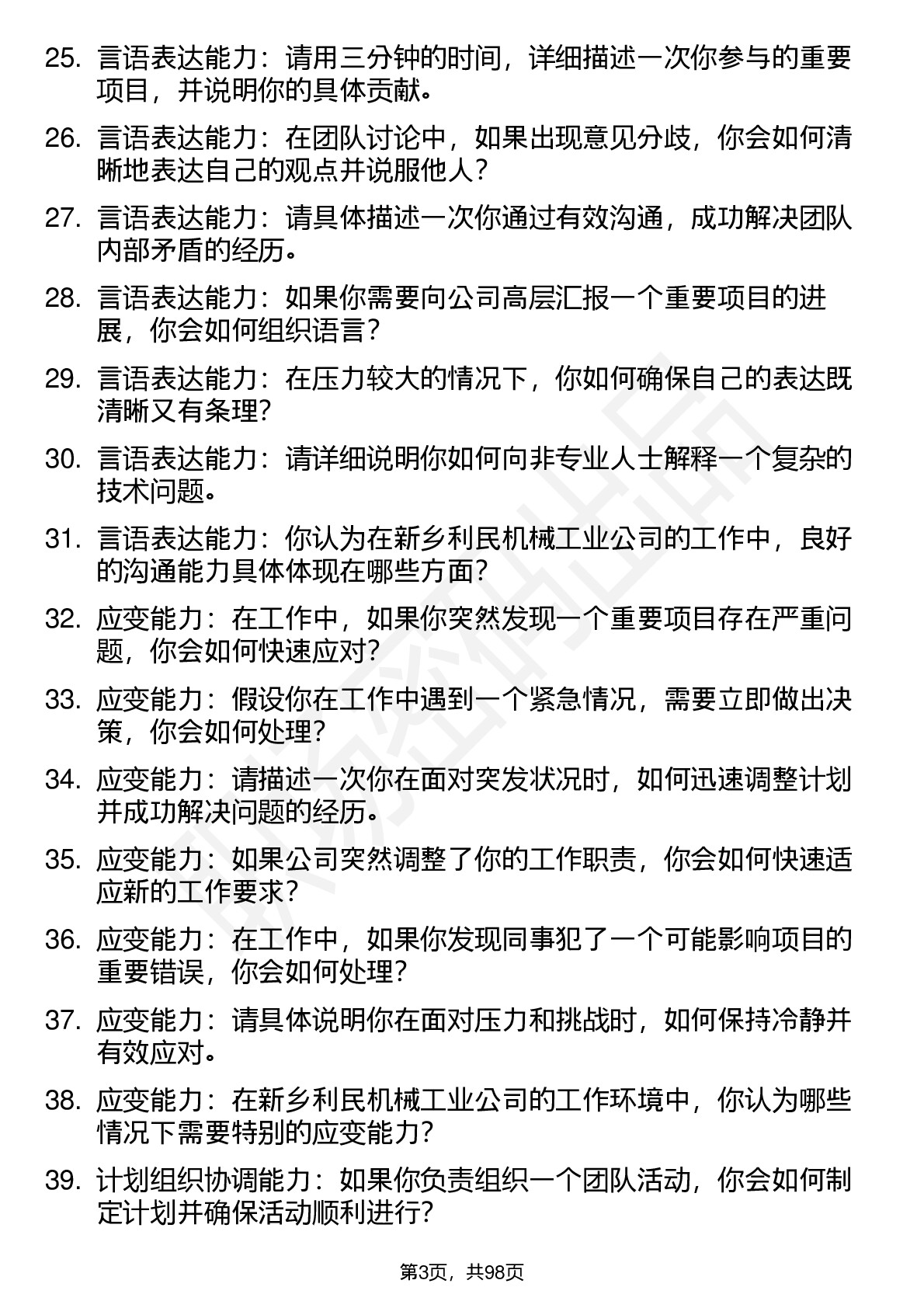 25. 言语表达能力：请用三分钟的时间，详细描述一次你参与的重要项目，并说明你的具体贡献。

26. 言语表达能力：在团队讨论中，如果出现意见分歧，你会如何清晰地表达自己的观点并说服他人？

27. 言语表达能力：请具体描述一次你通过有效沟通，成功解决团队内部矛盾的经历。

28. 言语表达能力：如果你需要向公司高层汇报一个重要项目的进展，你会如何组织语言？

29. 言语表达能力：在压力较大的情况下，你如何确保自己的表达既清晰又有条理？

30. 言语表达能力：请详细说明你如何向非专业人士解释一个复杂的技术问题。

31. 言语表达能力：你认为在新乡利民机械工业公司的工作中，良好的沟通能力具体体现在哪些方面？

32. 应变能力：在工作中，如果你突然发现一个重要项目存在严重问题，你会如何快速应对？

33. 应变能力：假设你在工作中遇到一个紧急情况，需要立即做出决策，你会如何处理？

34. 应变能力：请描述一次你在面对突发状况时，如何迅速调整计划并成功解决问题的经历。

35. 应变能力：如果公司突然调整了你的工作职责，你会如何快速适应新的工作要求？

36. 应变能力：在工作中，如果你发现同事犯了一个可能影响项目的重要错误，你会如何处理？

37. 应变能力：请具体说明你在面对压力和挑战时，如何保持冷静并有效应对。

38. 应变能力：在新乡利民机械工业公司的工作环境中，你认为哪些情况下需要特别的应变能力？

39. 计划组织协调能力：如果你负责组织一个团队活动，你会如何制定计划并确保活动顺利进行？

第3页，共98页